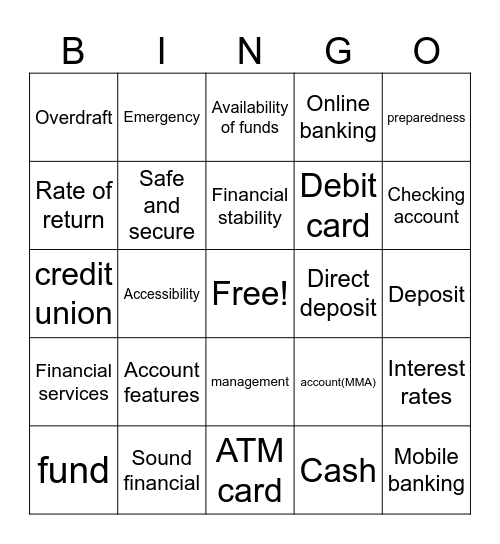 | B | I | N | G | O |
|---|---|---|---|---|
| Overdraft | Emergency | Availability of funds | Online banking | preparedness |
| Rate of return | Safe and secure | Financial stability | Debit card | Checking account |
| credit union | Accessibility | Free! | Direct deposit | Deposit |
| Financial services | Account features | management | account(MMA) | Interest rates |
| fund | Sound financial | ATM card | Cash | Mobile banking |